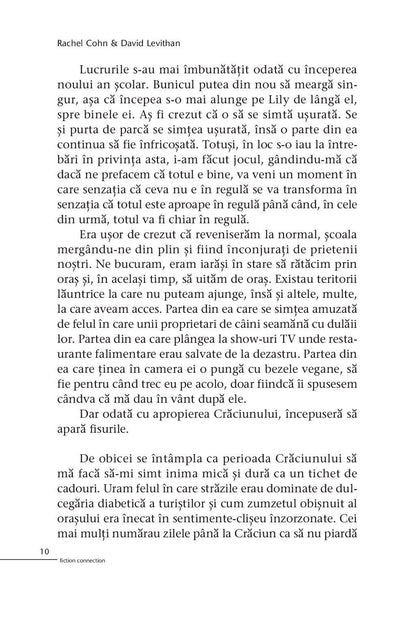 Rachel Cohn & David Levithan

Lucrurile s-au mai îmbunătățit odată cu începerea noului an școlar. Bunicul putea din nou să meargă singur, așa că începea s-o mai alunge pe Lily de lângă el, spre binele ei. Aș fi crezut că o să se simtă ușurată. Se și purta de parcă se simțea ușurată, însă o parte din ea continua să fie înfricoșată. Totuși, în loc s-o iau la întrebări în privința asta, i-am făcut jocul, gândindu-mă că dacă ne prefacem că totul e bine, va veni un moment în care senzația că ceva nu e în regulă se va transforma în senzația că totul este aproape în regulă până când, în cele din urmă, totul va fi chiar în regulă.

Era ușor de crezut că reveniserăm la normal, școala mergându-ne din plin și fiind înconjurați de prietenii noștri. Ne bucuram, eram iarăși în stare să rătăcim prin oraș și, în același timp, să uităm de oraș. Existau teritorii lăuntrice la care nu puteam ajunge, însă și altele, multe, la care aveam acces. Partea din ea care se simțea amuzată de felul în care unii proprietari de câini seamănă cu dulăii lor. Partea din ea care plângea la show-uri TV unde restaurante falimentare erau salvate de la dezastru. Partea din ea care ținea în camera ei o pungă cu bezele vegane, să fie pentru când trec eu pe acolo, doar fiindcă îi spusesem cândva că mă dau în vânt după ele.

Dar odată cu apropierea Crăciunului, începuseră să apară fisurile.

De obicei se întâmpla ca perioada Crăciunului să mă facă să-mi simt inima mică și dură ca un tichet de cadouri. Uram felul în care străzile erau dominate de dulcegăria diabetică a turiștilor și cum zumzetul obișnuit al orașului era înecat în sentimente-clișeu înzorzonate. Cei mai mulți numărau zilele până la Crăciun ca să nu piardă

10
fiction connection